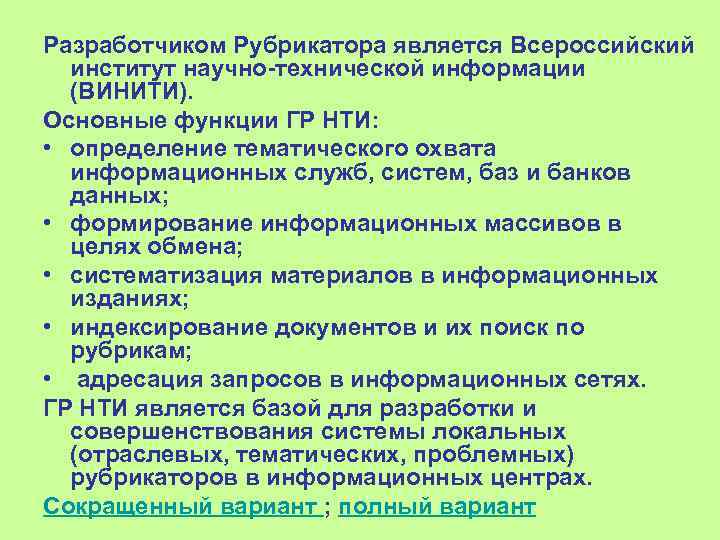 Разработчиком Рубрикатора является Всероссийский институт научно-технической информации (ВИНИТИ).

Основные функции ГР НТИ:

• определение тематического охвата информационных служб, систем, баз и банков данных;
• формирование информационных массивов в целях обмена;
• систематизация материалов в информационных изданиях;
• индексирование документов и их поиск по рубрикам;
• адресация запросов в информационных сетях.

ГР НТИ является базой для разработки и совершенствования системы локальных (отраслевых, тематических, проблемных) рубрикаторов в информационных центрах.

Сокращенный вариант ; полный вариант